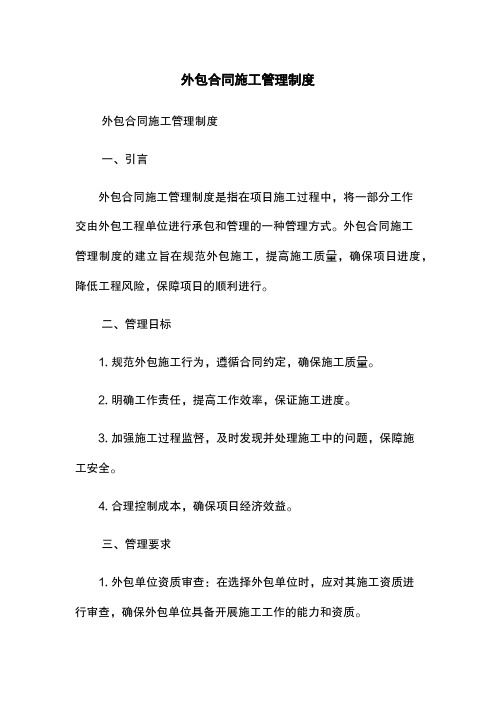 外包合同施工管理制度

外包合同施工管理制度

一、引言

外包合同施工管理制度是指在项目施工过程中，将一部分工作交由外包工程单位进行承包和管理的一种管理方式。外包合同施工管理制度的建立旨在规范外包施工，提高施工质量，确保项目进度，降低工程风险，保障项目的顺利进行。

二、管理目标

1. 规范外包施工行为，遵循合同约定，确保施工质量。

2. 明确工作责任，提高工作效率，保证施工进度。

3. 加强施工过程监督，及时发现并处理施工中的问题，保障施工安全。

4. 合理控制成本，确保项目经济效益。

三、管理要求

1. 外包单位资质审查：在选择外包单位时，应对其施工资质进行审查，确保外包单位具备开展施工工作的能力和资质。